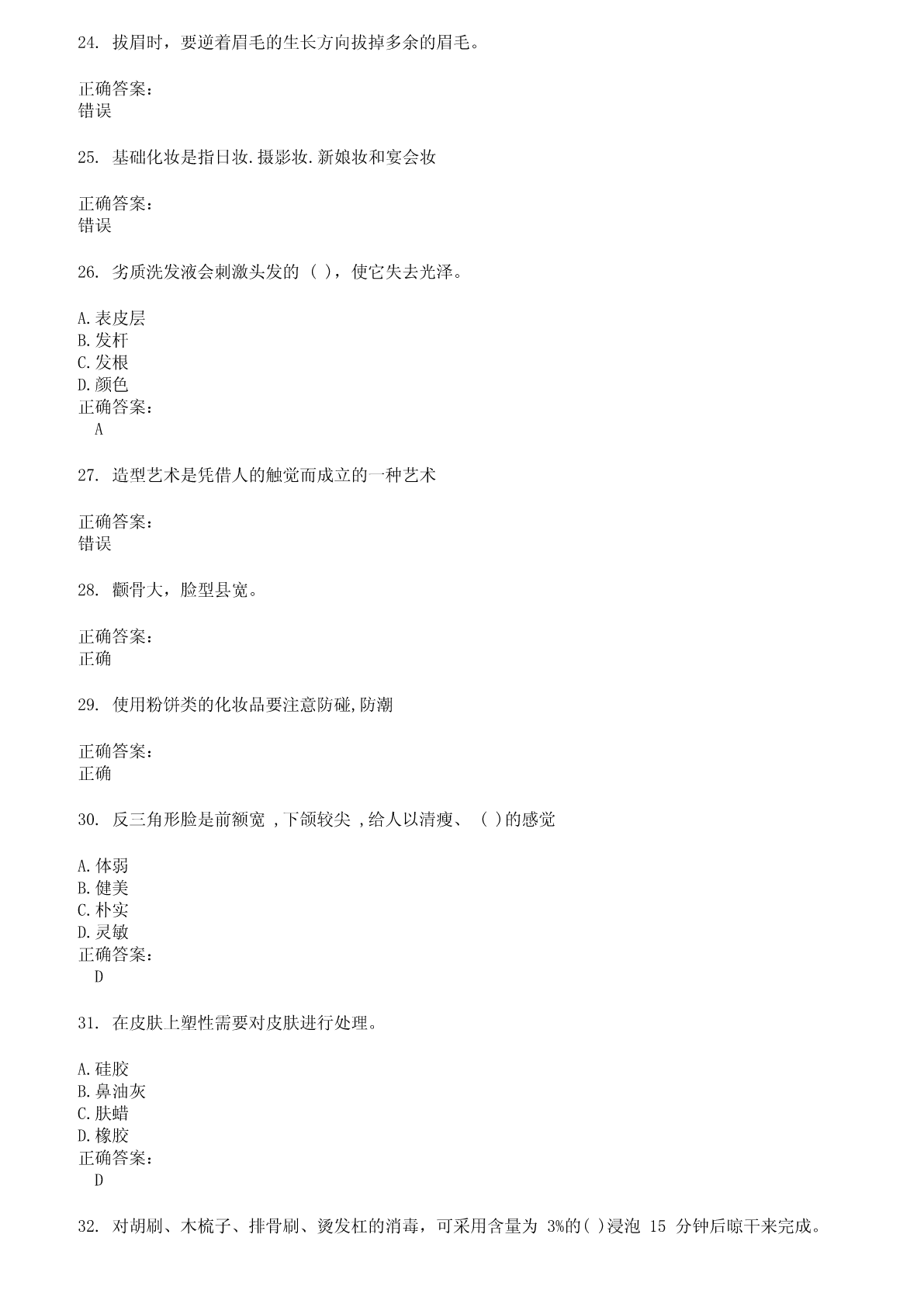 24. 拔眉时，要逆着眉毛的生长方向拔掉多余的眉毛。

正确答案：
错误

25. 基础化妆是指日妆.摄影妆.新娘妆和宴会妆

正确答案：
错误

26. 劣质洗发液会刺激头发的 ( )，使它失去光泽。

A.表皮层
B.发杆
C.发根
D.颜色
正确答案：
A

27. 造型艺术是凭借人的触觉而成立的一种艺术

正确答案：
错误

28. 颧骨大，脸型县宽。

正确答案：
正确

29. 使用粉饼类的化妆品要注意防碰,防潮

正确答案：
正确

30. 反三角形脸是前额宽 ,下颌较尖 ,给人以清瘦、 ( )的感觉

A.体弱
B.健美
C.朴实
D.灵敏
正确答案：
D

31. 在皮肤上塑性需要对皮肤进行处理。

A.硅胶
B.鼻油灰
C.肤蜡
D.橡胶
正确答案：
D

32. 对胡刷、木梳子、排骨刷、烫发杠的消毒，可采用含量为 3%的( )浸泡 15 分钟后晾干来完成。